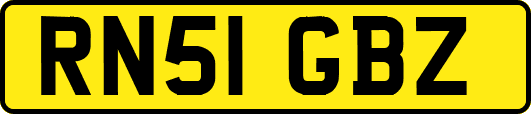 RN51 GBZ